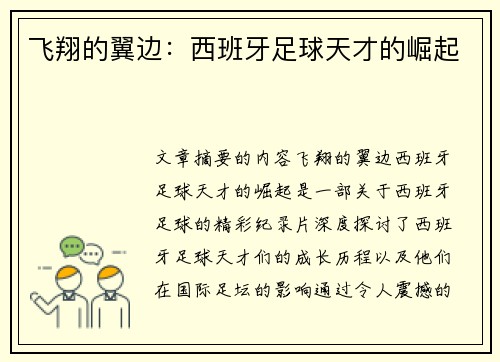 飞翔的翼边：西班牙足球天才的崛起

文章摘要的内容飞翔的翼边西班牙足球天才的崛起是一部关于西班牙足球的精彩纪录片深度探讨了西班牙足球天才们的成长历程以及他们在国际足坛的影响通过令人震撼的